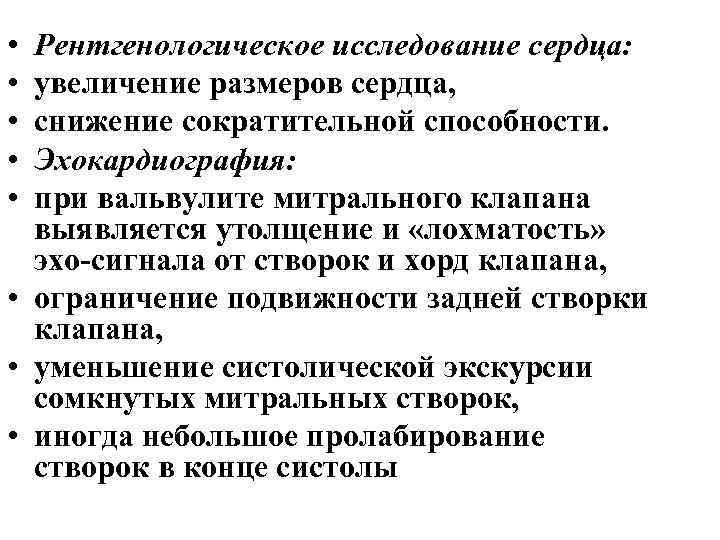 • Рентгенологическое исследование сердца:
• увеличение размеров сердца,
• снижение сократительной способности.
• Эхокардиография:
• при вальвулите митрального клапана выявляется утолщение и «лохматость» эхо-сигнала от створок и хорд клапана,
• ограничение подвижности задней створки клапана,
• уменьшение систолической экскурсии сомкнутых митральных створок,
• иногда небольшое пролабирование створок в конце систолы